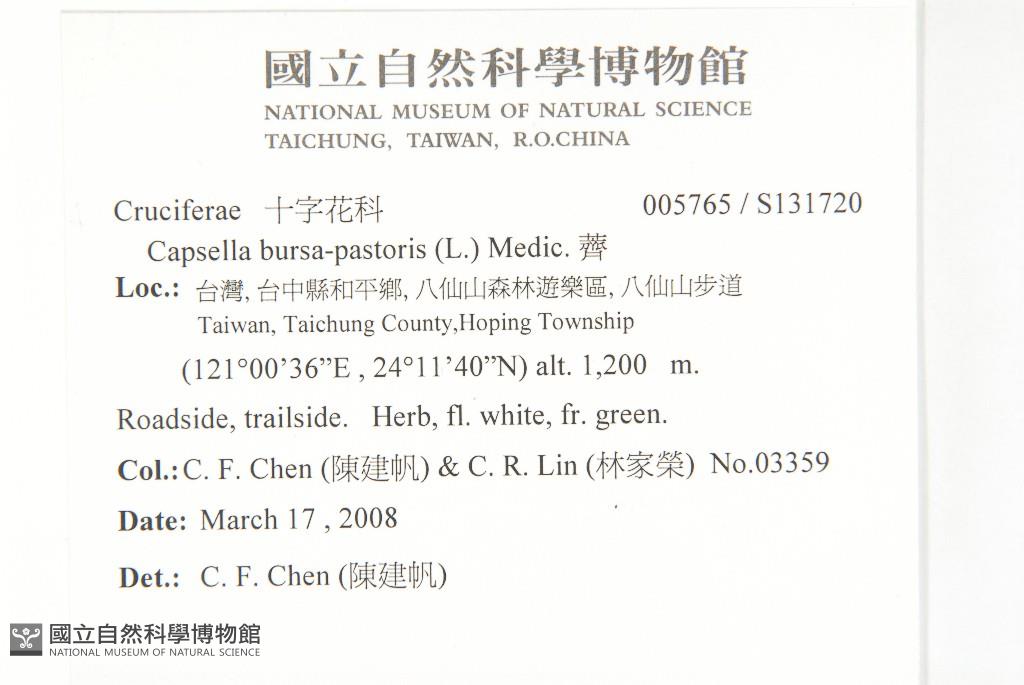 國立自然科學博物館
NATIONAL MUSEUM OF NATURAL SCIENCE
TAICHUNG, TAIWAN, R.O.CHINA

Cruciferae 十字花科 005765 / S131720

Capsella bursa-pastoris (L.) Medic. 薺

Loc.: 台灣, 台中縣和平鄉, 八仙山森林遊樂區, 八仙山步道
Taiwan, Taichung County,Hoping Township
(121°00'36"E , 24°11'40"N) alt. 1,200 m.

Roadside, trailside. Herb, fl. white, fr. green.

Col.: C. F. Chen (陳建帆) & C. R. Lin (林家榮) No.03359

Date: March 17 , 2008

Det.: C. F. Chen (陳建帆)

國立自然科學博物館
NATIONAL MUSEUM OF NATURAL SCIENCE